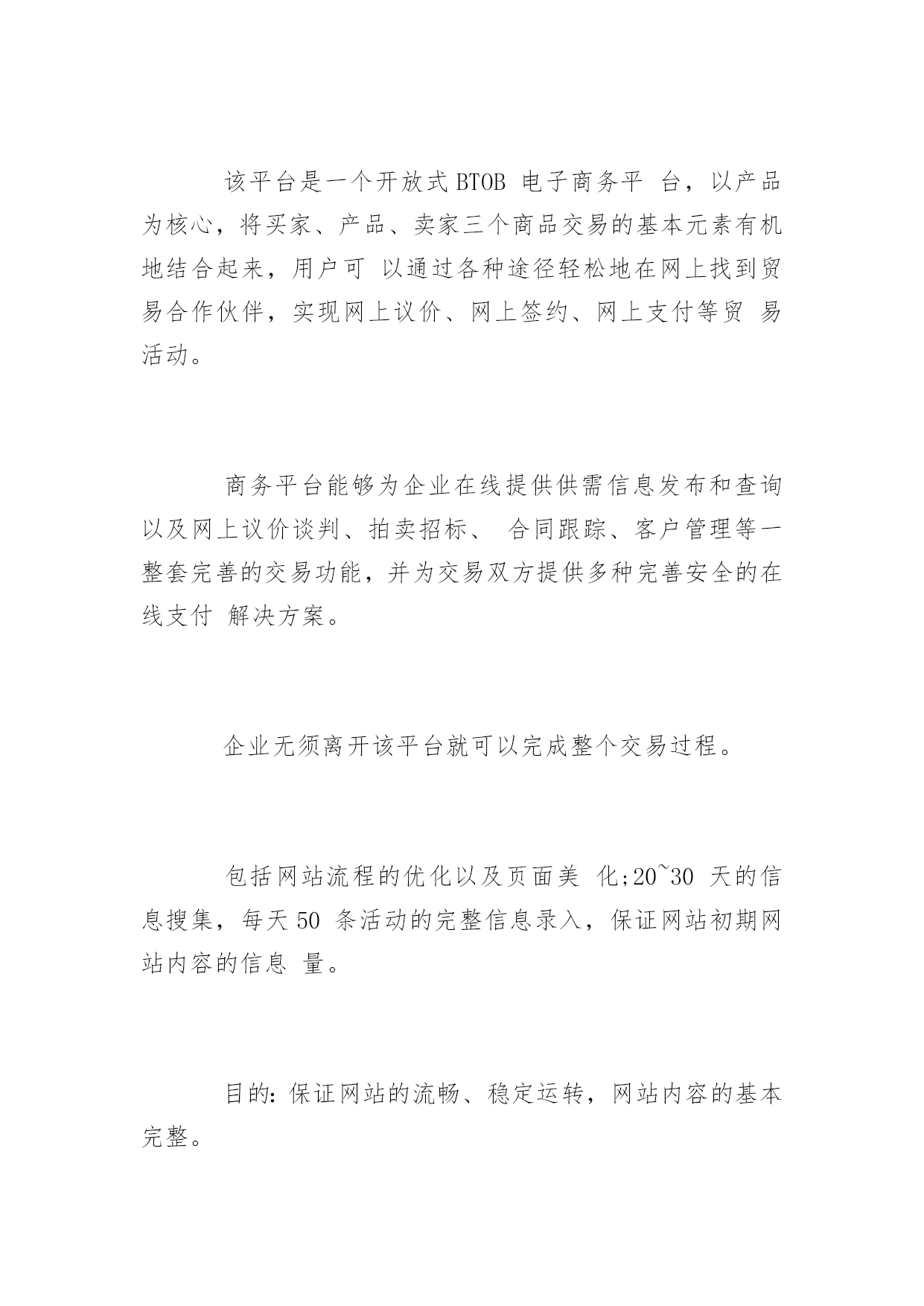 该平台是一个开放式 BTOB 电子商务平 台，以产品为核心，将买家、产品、卖家三个商品交易的基本元素有机地结合起来，用户可 以通过各种途径轻松地在网上找到贸易合作伙伴，实现网上议价、网上签约、网上支付等贸 易活动。

商务平台能够为企业在线提供供需信息发布和查询以及网上议价谈判、拍卖招标、 合同跟踪、客户管理等一整套完善的交易功能，并为交易双方提供多种完善安全的在线支付 解决方案。

企业无须离开该平台就可以完成整个交易过程。

包括网站流程的优化以及页面美 化;20~30 天的信息搜集，每天 50 条活动的完整信息录入，保证网站初期网站内容的信息 量。

目的：保证网站的流畅、稳定运转，网站内容的基本完整。